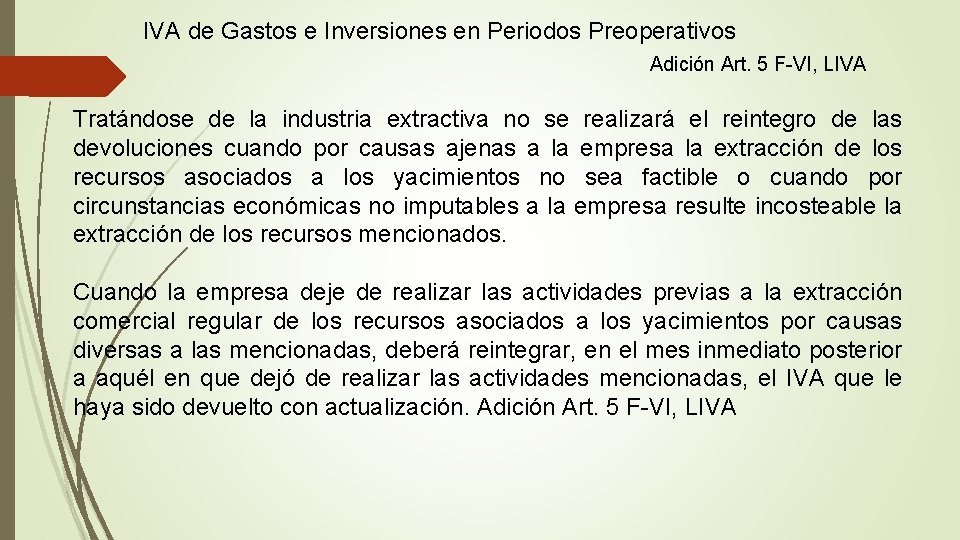 IVA de Gastos e Inversiones en Periodos Preoperativos

Adición Art. 5 F-VI, LIVA

Tratándose de la industria extractiva no se realizará el reintegro de las devoluciones cuando por causas ajenas a la empresa la extracción de los recursos asociados a los yacimientos no sea factible o cuando por circunstancias económicas no imputables a la empresa resulte incosteable la extracción de los recursos mencionados.

Cuando la empresa deje de realizar las actividades previas a la extracción comercial regular de los recursos asociados a los yacimientos por causas diversas a las mencionadas, deberá reintegrar, en el mes inmediato posterior a aquél en que dejó de realizar las actividades mencionadas, el IVA que le haya sido devuelto con actualización. Adición Art. 5 F-VI, LIVA